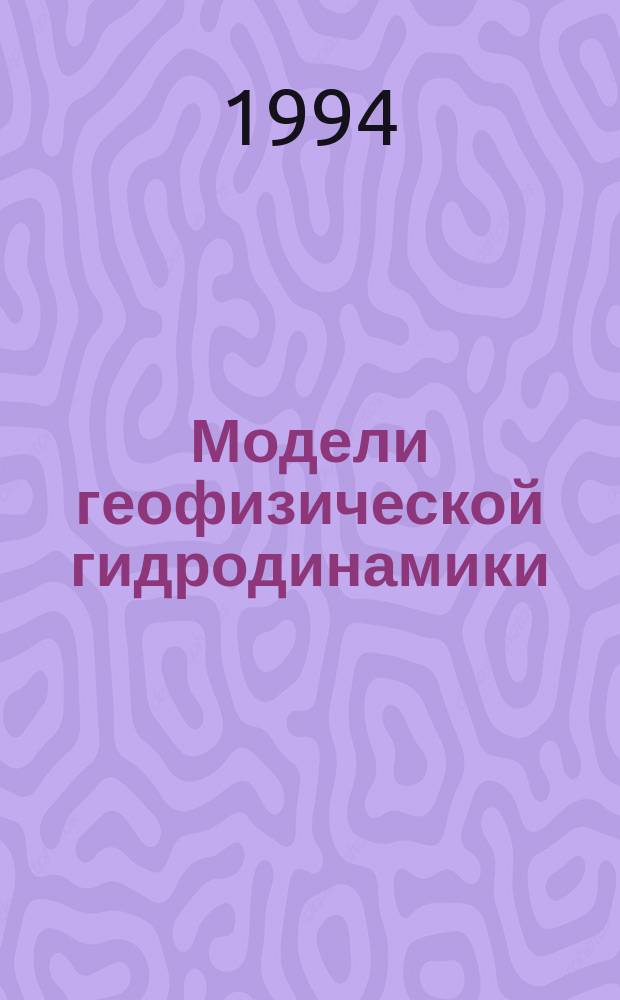 1994

Модели геофизической гидродинамики